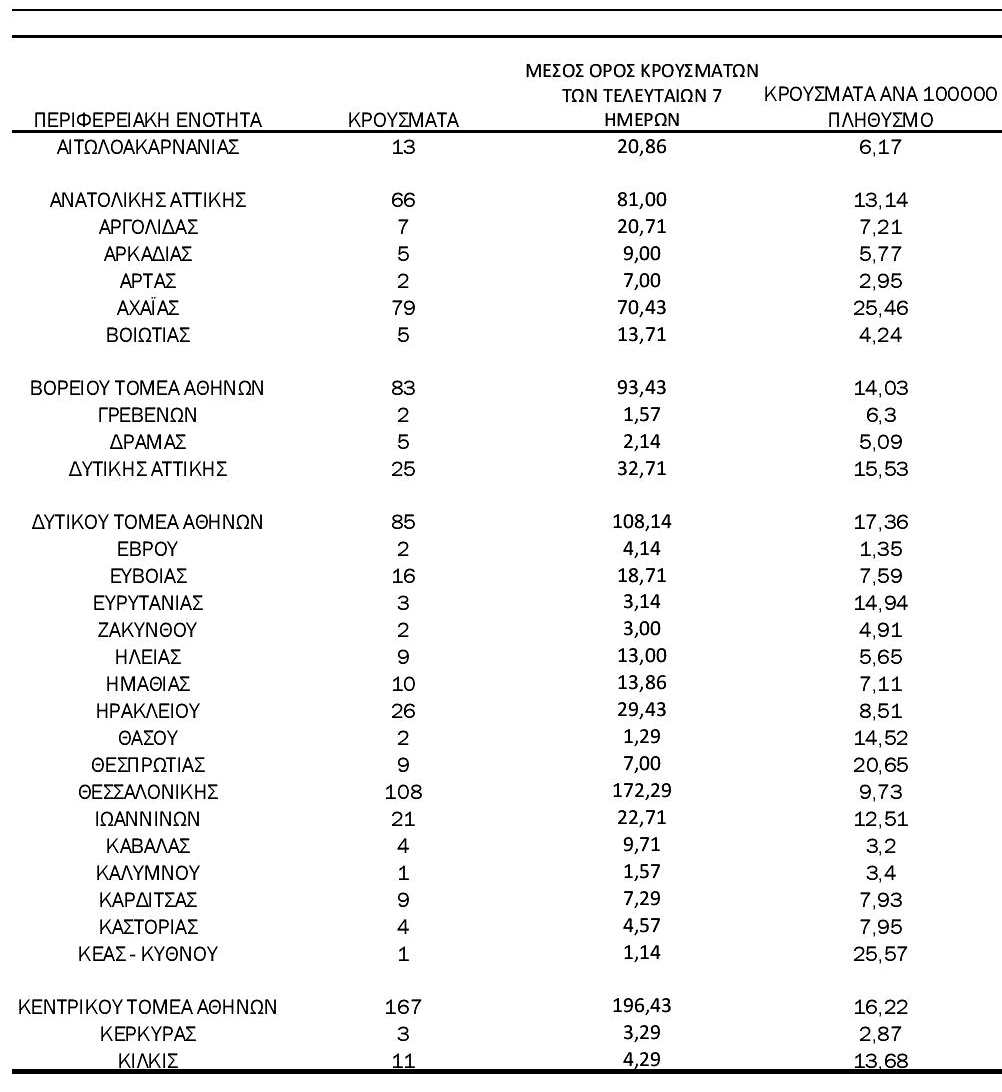 | ΠΕΡΙΦΕΡΕΙΑΚΗ ΕΝΟΤΗΤΑ | ΚΡΟΥΣΜΑΤΑ | ΜΕΣΟΣ ΟΡΟΣ ΚΡΟΥΣΜΑΤΩΝ ΤΩΝ ΤΕΛΕΥΤΑΙΩΝ 7 ΗΜΕΡΩΝ | ΚΡΟΥΣΜΑΤΑ ΑΝΑ 100000 ΠΛΗΘΥΣΜΟ |
|---|---|---|---|
| ΑΙΤΩΛΟΑΚΑΡΝΑΝΙΑΣ | 13 | 20,86 | 6,17 |
| ΑΝΑΤΟΛΙΚΗΣ ΑΤΤΙΚΗΣ | 66 | 81,00 | 13,14 |
| ΑΡΓΟΛΙΔΑΣ | 7 | 20,71 | 7,21 |
| ΑΡΚΑΔΙΑΣ | 5 | 9,00 | 5,77 |
| ΑΡΤΑΣ | 2 | 7,00 | 2,95 |
| ΑΧΑΪΑΣ | 79 | 70,43 | 25,46 |
| ΒΟΙΩΤΙΑΣ | 5 | 13,71 | 4,24 |
| ΒΟΡΕΙΟΥ ΤΟΜΕΑ ΑΘΗΝΩΝ | 83 | 93,43 | 14,03 |
| ΓΡΕΒΕΝΩΝ | 2 | 1,57 | 6,3 |
| ΔΡΑΜΑΣ | 5 | 2,14 | 5,09 |
| ΔΥΤΙΚΗΣ ΑΤΤΙΚΗΣ | 25 | 32,71 | 15,53 |
| ΔΥΤΙΚΟΥ ΤΟΜΕΑ ΑΘΗΝΩΝ | 85 | 108,14 | 17,36 |
| ΕΒΡΟΥ | 2 | 4,14 | 1,35 |
| ΕΥΒΟΙΑΣ | 16 | 18,71 | 7,59 |
| ΕΥΡΥΤΑΝΙΑΣ | 3 | 3,14 | 14,94 |
| ΖΑΚΥΝΘΟΥ | 2 | 3,00 | 4,91 |
| ΗΛΕΙΑΣ | 9 | 13,00 | 5,65 |
| ΗΜΑΘΙΑΣ | 10 | 13,86 | 7,11 |
| ΗΡΑΚΛΕΙΟΥ | 26 | 29,43 | 8,51 |
| ΘΑΣΟΥ | 2 | 1,29 | 14,52 |
| ΘΕΣΠΡΩΤΙΑΣ | 9 | 7,00 | 20,65 |
| ΘΕΣΣΑΛΟΝΙΚΗΣ | 108 | 172,29 | 9,73 |
| ΙΩΑΝΝΙΝΩΝ | 21 | 22,71 | 12,51 |
| ΚΑΒΑΛΑΣ | 4 | 9,71 | 3,2 |
| ΚΑΛΥΜΝΟΥ | 1 | 1,57 | 3,4 |
| ΚΑΡΔΙΤΣΑΣ | 9 | 7,29 | 7,93 |
| ΚΑΣΤΟΡΙΑΣ | 4 | 4,57 | 7,95 |
| ΚΕΑΣ - ΚΥΘΝΟΥ | 1 | 1,14 | 25,57 |
| ΚΕΝΤΡΙΚΟΥ ΤΟΜΕΑ ΑΘΗΝΩΝ | 167 | 196,43 | 16,22 |
| ΚΕΡΚΥΡΑΣ | 3 | 3,29 | 2,87 |
| ΚΙΛΚΙΣ | 11 | 4,29 | 13,68 |